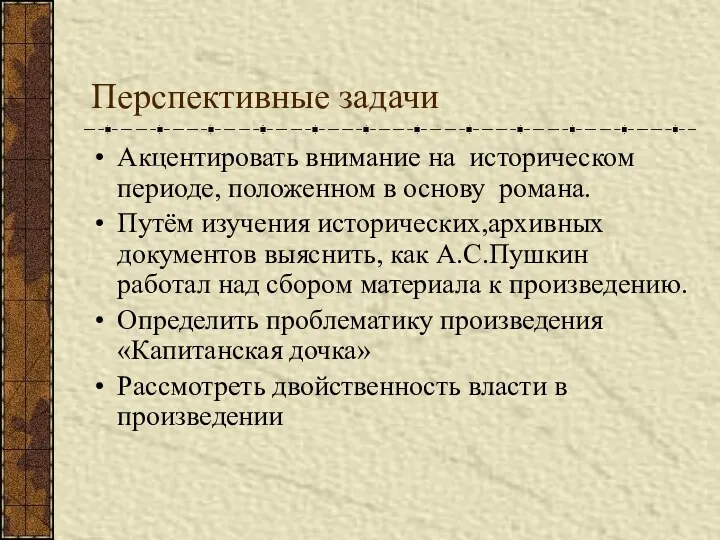 Перспективные задачи

• Акцентировать внимание на историческом периоде, положенном в основу романа.
• Путём изучения исторических,архивных документов выяснить, как А.С.Пушкин работал над сбором материала к произведению.
• Определить проблематику произведения «Капитанская дочка»
• Рассмотреть двойственность власти в произведении